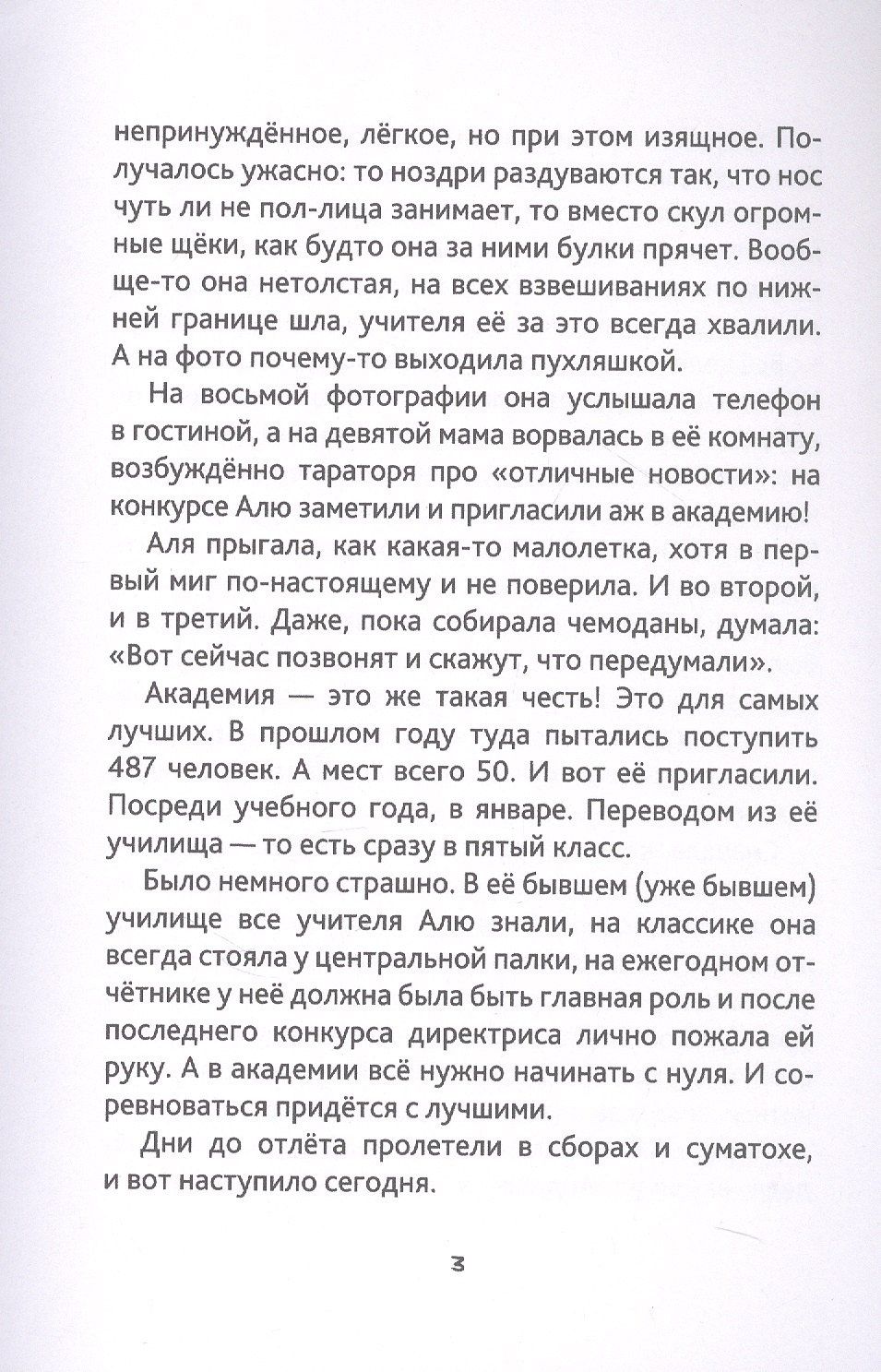 непринуждённое, лёгкое, но при этом изящное. Получалось ужасно: то ноздри раздуваются так, что нос чуть ли не пол-лица занимает, то вместо скул огромные щёки, как будто она за ними булки прячет. Вообще-то она нетолстая, на всех взвешиваниях по нижней границе шла, учителя её за это всегда хвалили. А на фото почему-то выходила пухляшкой.

На восьмой фотографии она услышала телефон в гостиной, а на девятой мама ворвалась в её комнату, возбуждённо тараторя про «отличные новости»: на конкурсе Алю заметили и пригласили аж в академию!

Аля прыгала, как какая-то малолетка, хотя в первый миг по-настоящему и не поверила. И во второй, и в третий. Даже, пока собирала чемоданы, думала: «Вот сейчас позвонят и скажут, что передумали».

Академия — это же такая честь! Это для самых лучших. В прошлом году туда пытались поступить 487 человек. А мест всего 50. И вот её пригласили. Посреди учебного года, в январе. Переводом из её училища — то есть сразу в пятый класс.

Было немного страшно. В её бывшем (уже бывшем) училище все учителя Алю знали, на классике она всегда стояла у центральной палки, на ежегодном отчётнике у неё должна была быть главная роль и после последнего конкурса директриса лично пожала ей руку. А в академии всё нужно начинать с нуля. И соревноваться придётся с лучшими.

Дни до отлёта пролетели в сборах и суматохе, и вот наступило сегодня.

3